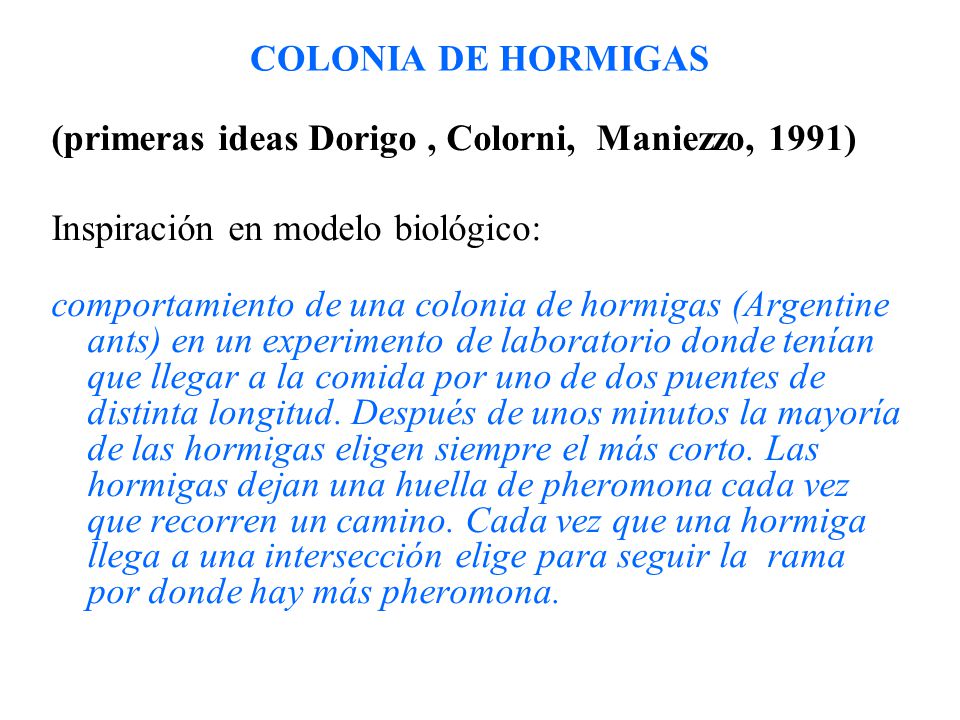 COLONIA DE HORMIGAS

(primeras ideas Dorigo , Colorni, Maniezzo, 1991)

Inspiración en modelo biológico:

comportamiento de una colonia de hormigas (Argentine ants) en un experimento de laboratorio donde tenían que llegar a la comida por uno de dos puentes de distinta longitud. Después de unos minutos la mayoría de las hormigas eligen siempre el más corto. Las hormigas dejan una huella de pheromona cada vez que recorren un camino. Cada vez que una hormiga llega a una intersección elige para seguir la rama por donde hay más pheromona.